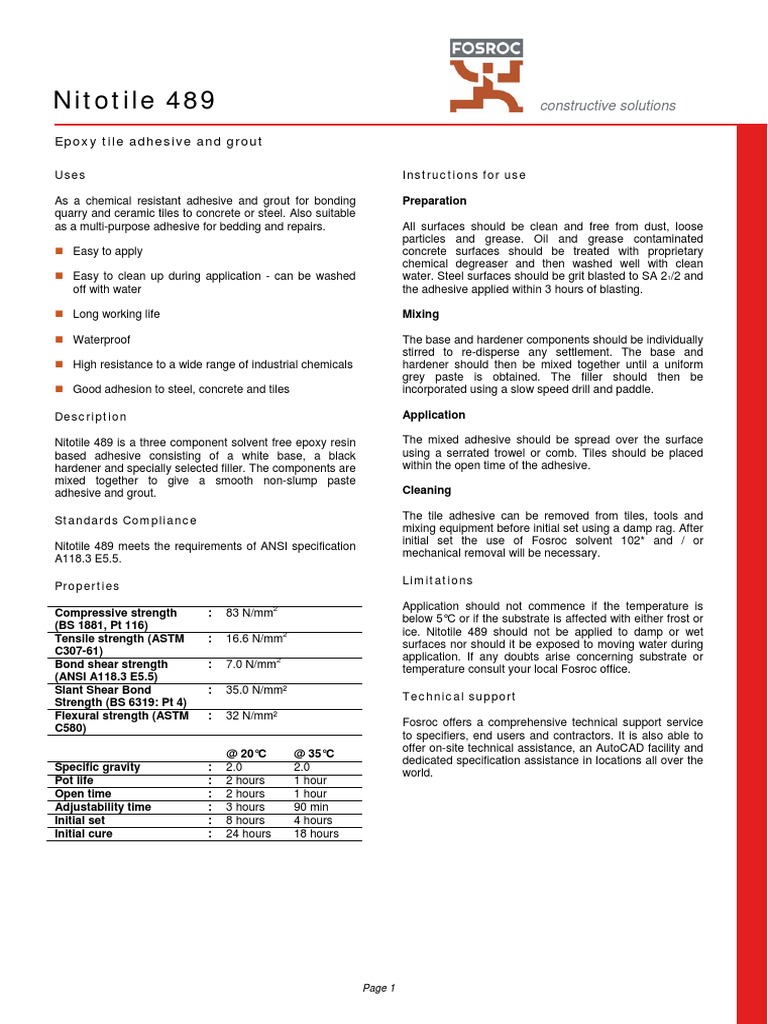 FOSROC

constructive solutions

Nitotile 489

Epoxy tile adhesive and grout

Uses

As a chemical resistant adhesive and grout for bonding quarry and ceramic tiles to concrete or steel. Also suitable as a multi-purpose adhesive for bedding and repairs.

- Easy to apply
- Easy to clean up during application - can be washed off with water
- Long working life
- Waterproof
- High resistance to a wide range of industrial chemicals
- Good adhesion to steel, concrete and tiles

Description

Nitotile 489 is a three component solvent free epoxy resin based adhesive consisting of a white base, a black hardener and specially selected filler. The components are mixed together to give a smooth non-slump paste adhesive and grout.

Standards Compliance

Nitotile 489 meets the requirements of ANSI specification A118.3 E5.5.

Properties

| | | |
|---|---|---|
| Compressive strength (BS 1881, Pt 116) | : | 83 N/mm$^2$ |
| Tensile strength (ASTM C307-61) | : | 16.6 N/mm$^2$ |
| Bond shear strength (ANSI A118.3 E5.5) | : | 7.0 N/mm$^2$ |
| Slant Shear Bond Strength (BS 6319: Pt 4) | : | 35.0 N/mm² |
| Flexural strength (ASTM C580) | : | 32 N/mm² |

| | | @ 20°C | @ 35°C |
|---|---|---|---|
| Specific gravity | : | 2.0 | 2.0 |
| Pot life | : | 2 hours | 1 hour |
| Open time | : | 2 hours | 1 hour |
| Adjustability time | : | 3 hours | 90 min |
| Initial set | : | 8 hours | 4 hours |
| Initial cure | : | 24 hours | 18 hours |

Instructions for use

Preparation

All surfaces should be clean and free from dust, loose particles and grease. Oil and grease contaminated concrete surfaces should be treated with proprietary chemical degreaser and then washed well with clean water. Steel surfaces should be grit blasted to SA 2$_1$/2 and the adhesive applied within 3 hours of blasting.

Mixing

The base and hardener components should be individually stirred to re-disperse any settlement. The base and hardener should then be mixed together until a uniform grey paste is obtained. The filler should then be incorporated using a slow speed drill and paddle.

Application

The mixed adhesive should be spread over the surface using a serrated trowel or comb. Tiles should be placed within the open time of the adhesive.

Cleaning

The tile adhesive can be removed from tiles, tools and mixing equipment before initial set using a damp rag. After initial set the use of Fosroc solvent 102* and / or mechanical removal will be necessary.

Limitations

Application should not commence if the temperature is below 5°C or if the substrate is affected with either frost or ice. Nitotile 489 should not be applied to damp or wet surfaces nor should it be exposed to moving water during application. If any doubts arise concerning substrate or temperature consult your local Fosroc office.

Technical support

Fosroc offers a comprehensive technical support service to specifiers, end users and contractors. It is also able to offer on-site technical assistance, an AutoCAD facility and dedicated specification assistance in locations all over the world.

Page 1